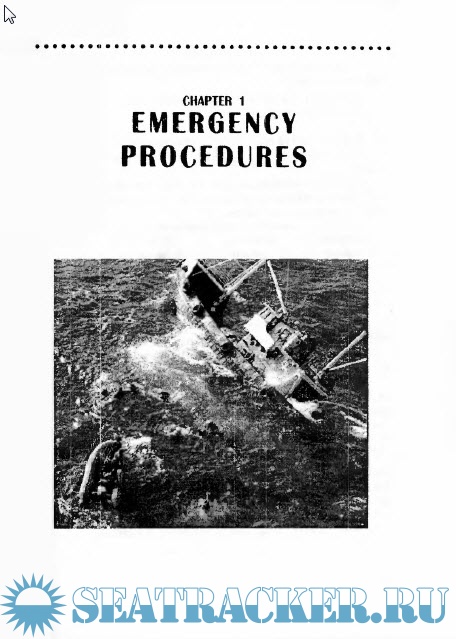 CHAPTER 1
EMERGENCY
PROCEDURES

SEATRACKER.RU